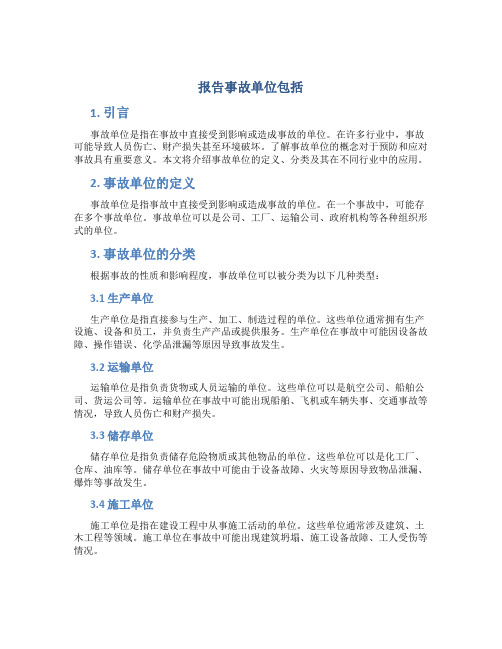 报告事故单位包括

1. 引言

事故单位是指在事故中直接受到影响或造成事故的单位。在许多行业中，事故可能导致人员伤亡、财产损失甚至环境破坏。了解事故单位的概念对于预防和应对事故具有重要意义。本文将介绍事故单位的定义、分类及其在不同行业中的应用。

2. 事故单位的定义

事故单位是指事故中直接受到影响或造成事故的单位。在一个事故中，可能存在多个事故单位。事故单位可以是公司、工厂、运输公司、政府机构等各种组织形式的单位。

3. 事故单位的分类

根据事故的性质和影响程度，事故单位可以被分类为以下几种类型：

3.1 生产单位

生产单位是指直接参与生产、加工、制造过程的单位。这些单位通常拥有生产设施、设备和员工，并负责生产产品或提供服务。生产单位在事故中可能因设备故障、操作错误、化学品泄漏等原因导致事故发生。

3.2 运输单位

运输单位是指负责货物或人员运输的单位。这些单位可以是航空公司、船舶公司、货运公司等。运输单位在事故中可能出现船舶、飞机或车辆失事、交通事故等情况，导致人员伤亡和财产损失。

3.3 储存单位

储存单位是指负责储存危险物质或其他物品的单位。这些单位可以是化工厂、仓库、油库等。储存单位在事故中可能由于设备故障、火灾等原因导致物品泄漏、爆炸等事故发生。

3.4 施工单位

施工单位是指在建设工程中从事施工活动的单位。这些单位通常涉及建筑、土木工程等领域。施工单位在事故中可能出现建筑坍塌、施工设备故障、工人受伤等情况。